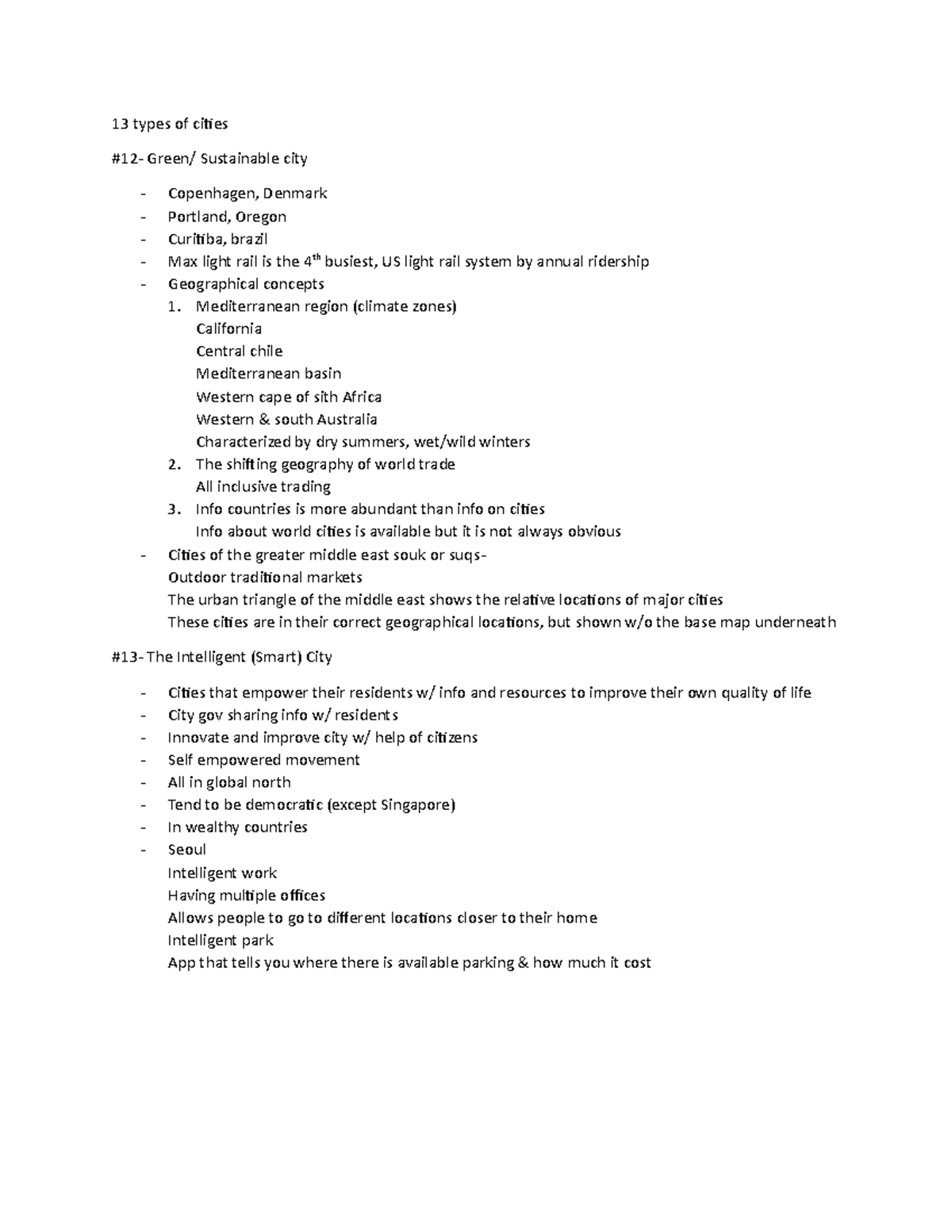 13 types of cities

#12- Green/ Sustainable city

- Copenhagen, Denmark
- Portland, Oregon
- Curitiba, brazil
- Max light rail is the 4$^{th}$ busiest, US light rail system by annual ridership
- Geographical concepts
1. Mediterranean region (climate zones)
California
Central chile
Mediterranean basin
Western cape of sith Africa
Western & south Australia
Characterized by dry summers, wet/wild winters
2. The shifting geography of world trade
All inclusive trading
3. Info countries is more abundant than info on cities
Info about world cities is available but it is not always obvious
- Cities of the greater middle east souk or suqs-
Outdoor traditional markets
The urban triangle of the middle east shows the relative locations of major cities
These cities are in their correct geographical locations, but shown w/o the base map underneath

#13- The Intelligent (Smart) City

- Cities that empower their residents w/ info and resources to improve their own quality of life
- City gov sharing info w/ residents
- Innovate and improve city w/ help of citizens
- Self empowered movement
- All in global north
- Tend to be democratic (except Singapore)
- In wealthy countries
- Seoul
Intelligent work
Having multiple offices
Allows people to go to different locations closer to their home
Intelligent park
App that tells you where there is available parking & how much it cost